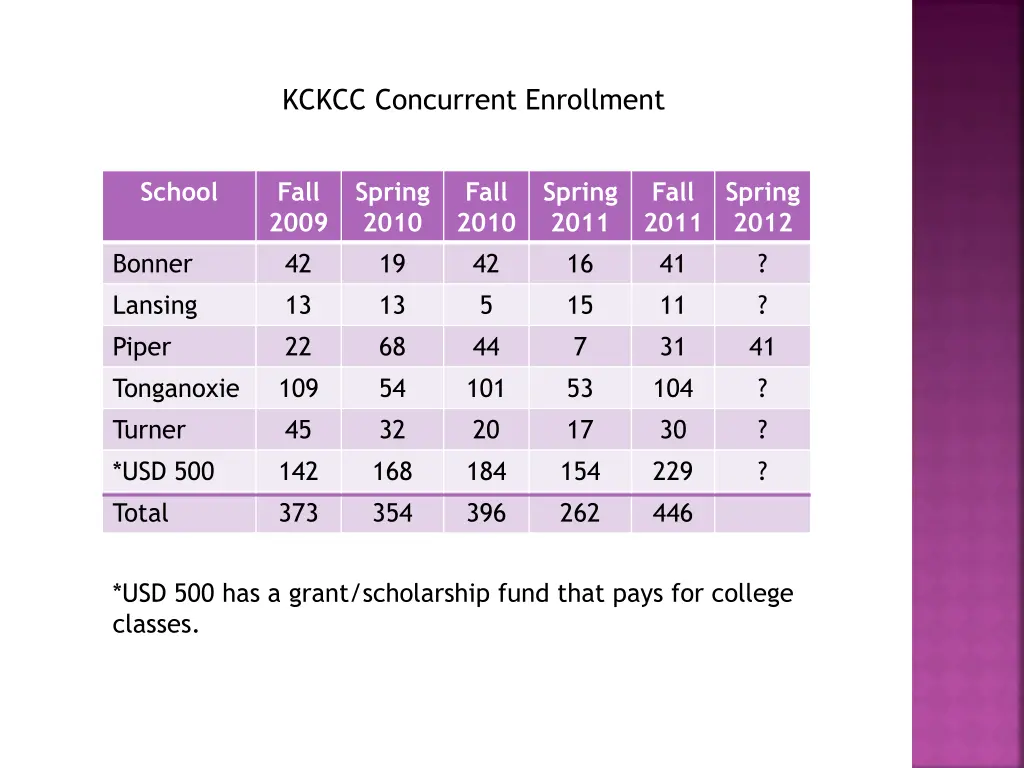 KCKCC Concurrent Enrollment

| School | Fall 2009 | Spring 2010 | Fall 2010 | Spring 2011 | Fall 2011 | Spring 2012 |
|---|---|---|---|---|---|---|
| Bonner | 42 | 19 | 42 | 16 | 41 | ? |
| Lansing | 13 | 13 | 5 | 15 | 11 | ? |
| Piper | 22 | 68 | 44 | 7 | 31 | 41 |
| Tonganoxie | 109 | 54 | 101 | 53 | 104 | ? |
| Turner | 45 | 32 | 20 | 17 | 30 | ? |
| *USD 500 | 142 | 168 | 184 | 154 | 229 | ? |
| Total | 373 | 354 | 396 | 262 | 446 | |

*USD 500 has a grant/scholarship fund that pays for college classes.